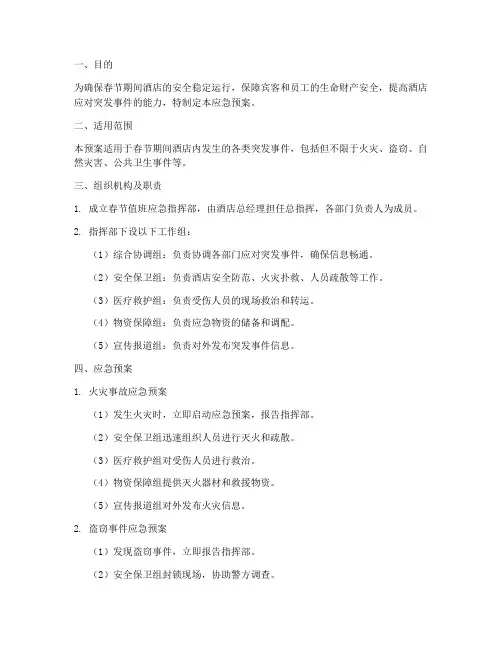 一、目的

为确保春节期间酒店的安全稳定运行，保障宾客和员工的生命财产安全，提高酒店应对突发事件的能力，特制定本应急预案。

二、适用范围

本预案适用于春节期间酒店内发生的各类突发事件，包括但不限于火灾、盗窃、自然灾害、公共卫生事件等。

三、组织机构及职责

1. 成立春节值班应急指挥部，由酒店总经理担任总指挥，各部门负责人为成员。

2. 指挥部下设以下工作组：

（1）综合协调组：负责协调各部门应对突发事件，确保信息畅通。

（2）安全保卫组：负责酒店安全防范、火灾扑救、人员疏散等工作。

（3）医疗救护组：负责受伤人员的现场救治和转运。

（4）物资保障组：负责应急物资的储备和调配。

（5）宣传报道组：负责对外发布突发事件信息。

四、应急预案

1. 火灾事故应急预案

（1）发生火灾时，立即启动应急预案，报告指挥部。

（2）安全保卫组迅速组织人员进行灭火和疏散。

（3）医疗救护组对受伤人员进行救治。

（4）物资保障组提供灭火器材和救援物资。

（5）宣传报道组对外发布火灾信息。

2. 盗窃事件应急预案

（1）发现盗窃事件，立即报告指挥部。

（2）安全保卫组封锁现场，协助警方调查。